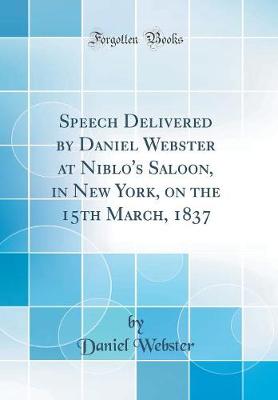 Forgotten Books

Speech Delivered by Daniel Webster at Niblo's Saloon, in New York, on the 15th March, 1837

by
Daniel Webster